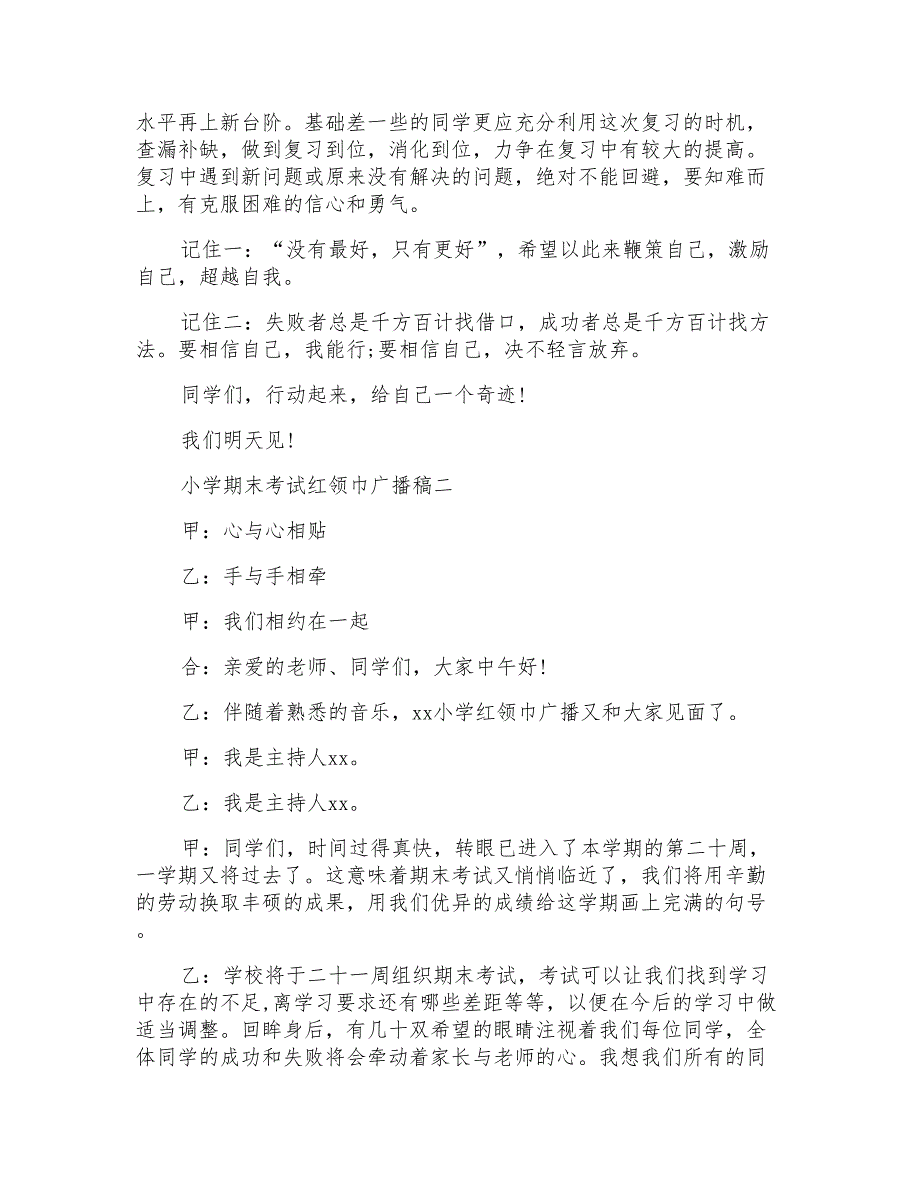 水平再上新台阶。基础差一些的同学更应充分利用这次复习的时机，查漏补缺，做到复习到位，消化到位，力争在复习中有较大的提高。复习中遇到新问题或原来没有解决的问题，绝对不能回避，要知难而上，有克服困难的信心和勇气。

记住一：“没有最好，只有更好”，希望以此来鞭策自己，激励自己，超越自我。

记住二：失败者总是千方百计找借口，成功者总是千方百计找方法。要相信自己，我能行;要相信自己，决不轻言放弃。

同学们，行动起来，给自己一个奇迹!

我们明天见!

小学期末考试红领巾广播稿二

甲：心与心相贴

乙：手与手相牵

甲：我们相约在一起

合：亲爱的老师、同学们，大家中午好!

乙：伴随着熟悉的音乐，xx小学红领巾广播又和大家见面了。

甲：我是主持人xx。

乙：我是主持人xx。

甲：同学们，时间过得真快，转眼已进入了本学期的第二十周，一学期又将过去了。这意味着期末考试又悄悄临近了，我们将用辛勤的劳动换取丰硕的成果，用我们优异的成绩给这学期画上完满的句号。

乙：学校将于二十一周组织期末考试，考试可以让我们找到学习中存在的不足,离学习要求还有哪些差距等等，以便在今后的学习中做适当调整。回眸身后，有几十双希望的眼睛注视着我们每位同学，全体同学的成功和失败将会牵动着家长与老师的心。我想我们所有的同